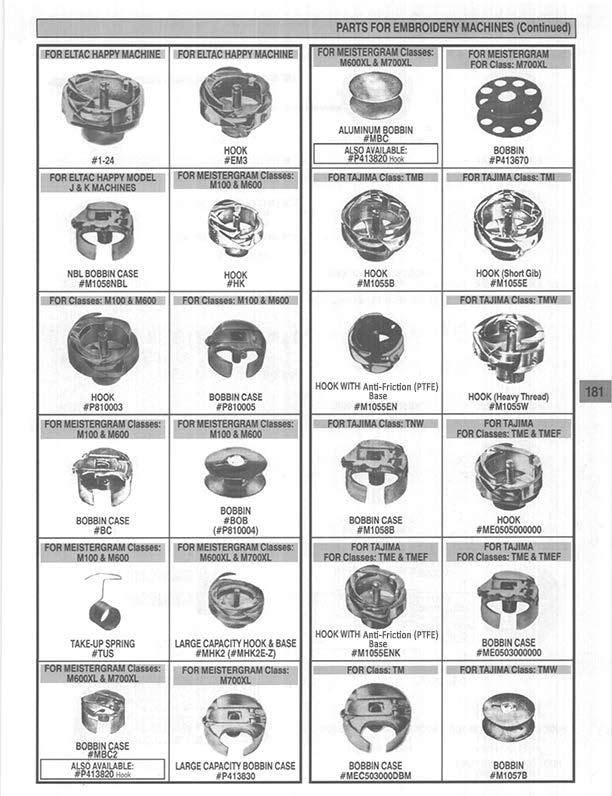 PARTS FOR EMBROIDERY MACHINES (Continued)

FOR ELTAC HAPPY MACHINE
#1-24

FOR ELTAC HAPPY MACHINE
HOOK
#EM3

FOR ELTAC HAPPY MODEL
J & K MACHINES
NBL BOBBIN CASE
#M1058NBL

FOR MEISTERGRAM Classes:
M100 & M600
HOOK
#HK

FOR Classes: M100 & M600
HOOK
#P810003

FOR Classes: M100 & M600
BOBBIN CASE
#P810005

FOR MEISTERGRAM Classes:
M100 & M600
BOBBIN CASE
#BC

FOR MEISTERGRAM Classes:
M100 & M600
BOBBIN
#BOB
(#P810004)

FOR MEISTERGRAM Classes:
M100 & M600
TAKE-UP SPRING
#TUS

FOR MEISTERGRAM Classes:
M600XL & M700XL
LARGE CAPACITY HOOK & BASE
#MHK2 (#MHK2E-Z)

FOR MEISTERGRAM Classes:
M600XL & M700XL
BOBBIN CASE
#MBC2
ALSO AVAILABLE:
#P413820 Hook

FOR MEISTERGRAM Class:
M700XL
LARGE CAPACITY BOBBIN CASE
#P413830

FOR MEISTERGRAM Classes:
M600XL & M700XL
ALUMINUM BOBBIN
#MBC
ALSO AVAILABLE:
#P413820 Hook

FOR MEISTERGRAM
FOR Class: M700XL
BOBBIN
#P413670

FOR TAJIMA Class: TMB
HOOK
#M1055B

FOR TAJIMA Class: TMI
HOOK (Short Gib)
#M1055E

HOOK WITH Anti-Friction (PTFE)
Base
#M1055EN

FOR TAJIMA Class: TMW
HOOK (Heavy Thread)
#M1055W

FOR TAJIMA Class: TNW
BOBBIN CASE
#M1058B

FOR TAJIMA
FOR Classes: TME & TMEF
HOOK
#ME0505000000

FOR TAJIMA
FOR Classes: TME & TMEF
HOOK WITH Anti-Friction (PTFE)
Base
#M1055ENK

FOR TAJIMA
FOR Classes: TME & TMEF
BOBBIN CASE
#ME0503000000

FOR Class: TM
BOBBIN CASE
#MEC503000DBM

FOR TAJIMA Class: TMW
BOBBIN
#M1057B

181